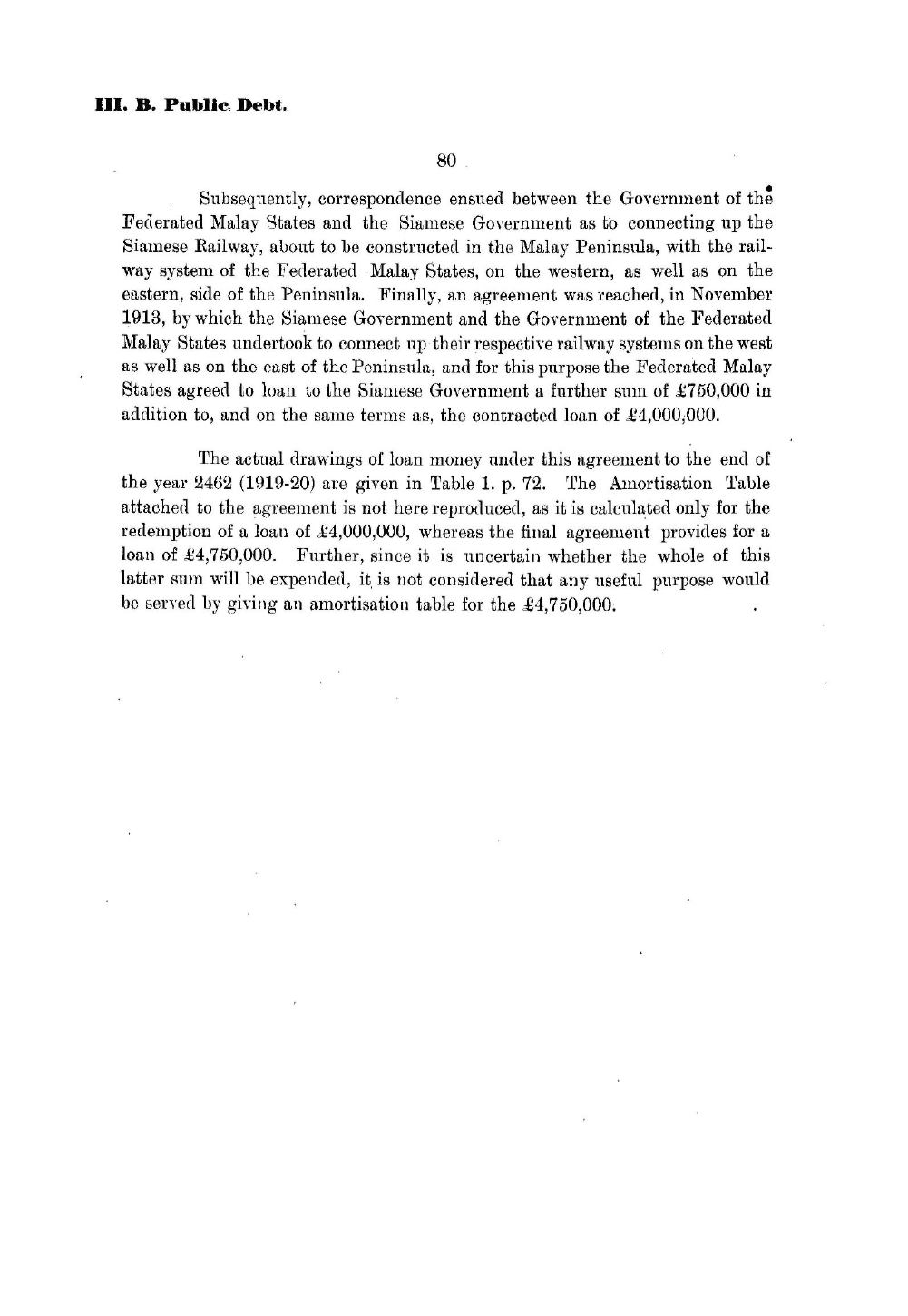 III. B. Public Debt.

80

Subsequently, correspondence ensued between the Government of the Federated Malay States and the Siamese Government as to connecting up the Siamese Railway, about to be constructed in the Malay Peninsula, with the railway system of the Federated Malay States, on the western, as well as on the eastern, side of the Peninsula. Finally, an agreement was reached, in November 1913, by which the Siamese Government and the Government of the Federated Malay States undertook to connect up their respective railway systems on the west as well as on the east of the Peninsula, and for this purpose the Federated Malay States agreed to loan to the Siamese Government a further sum of £750,000 in addition to, and on the same terms as, the contracted loan of £4,000,000.

The actual drawings of loan money under this agreement to the end of the year 2462 (1919-20) are given in Table 1. p. 72. The Amortisation Table attached to the agreement is not here reproduced, as it is calculated only for the redemption of a loan of £4,000,000, whereas the final agreement provides for a loan of £4,750,000. Further, since it is uncertain whether the whole of this latter sum will be expended, it is not considered that any useful purpose would be served by giving an amortisation table for the £4,750,000.